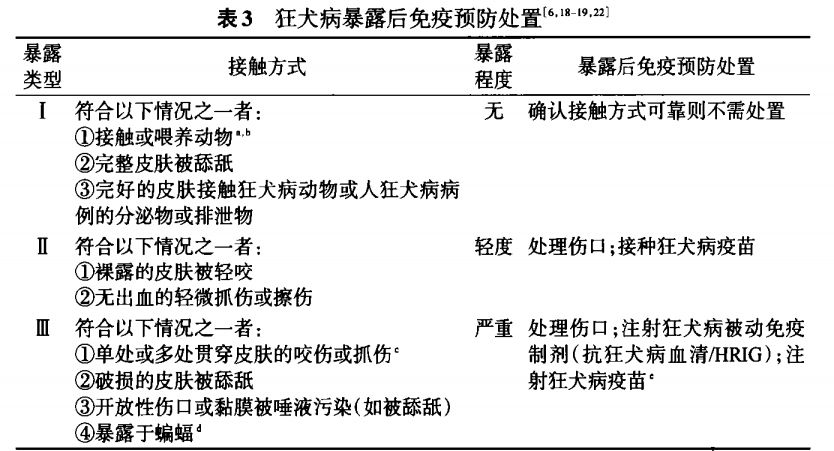 表3　狂犬病暴露后免疫预防处置$^{[6,18-19,22]}$

| 暴露类型 | 接触方式 | 暴露程度 | 暴露后免疫预防处置 |
|---|---|---|---|
| Ⅰ | 符合以下情况之一者：<br>①接触或喂养动物$^{a,b}$<br>②完整皮肤被舔舐<br>③完好的皮肤接触狂犬病动物或人狂犬病病例的分泌物或排泄物 | 无 | 确认接触方式可靠则不需处置 |
| Ⅱ | 符合以下情况之一者：<br>①裸露的皮肤被轻咬<br>②无出血的轻微抓伤或擦伤 | 轻度 | 处理伤口；接种狂犬病疫苗 |
| Ⅲ | 符合以下情况之一者：<br>①单处或多处贯穿皮肤的咬伤或抓伤$^{c}$<br>②破损的皮肤被舔舐<br>③开放性伤口或黏膜被唾液污染（如被舔舐）<br>④暴露于蝙蝠$^{d}$ | 严重 | 处理伤口；注射狂犬病被动免疫制剂（抗狂犬病血清/HRIG）；注射狂犬病疫苗$^{e}$ |